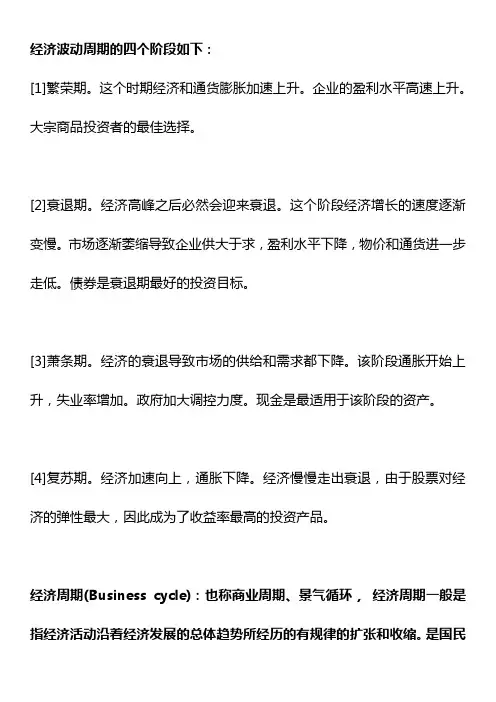 经济波动周期的四个阶段如下：

[1]繁荣期。这个时期经济和通货膨胀加速上升。企业的盈利水平高速上升。大宗商品投资者的最佳选择。

[2]衰退期。经济高峰之后必然会迎来衰退。这个阶段经济增长的速度逐渐变慢。市场逐渐萎缩导致企业供大于求，盈利水平下降，物价和通货进一步走低。债券是衰退期最好的投资目标。

[3]萧条期。经济的衰退导致市场的供给和需求都下降。该阶段通胀开始上升，失业率增加。政府加大调控力度。现金是最适用于该阶段的资产。

[4]复苏期。经济加速向上，通胀下降。经济慢慢走出衰退，由于股票对经济的弹性最大，因此成为了收益率最高的投资产品。

经济周期(Business cycle)：也称商业周期、景气循环， 经济周期一般是指经济活动沿着经济发展的总体趋势所经历的有规律的扩张和收缩。是国民